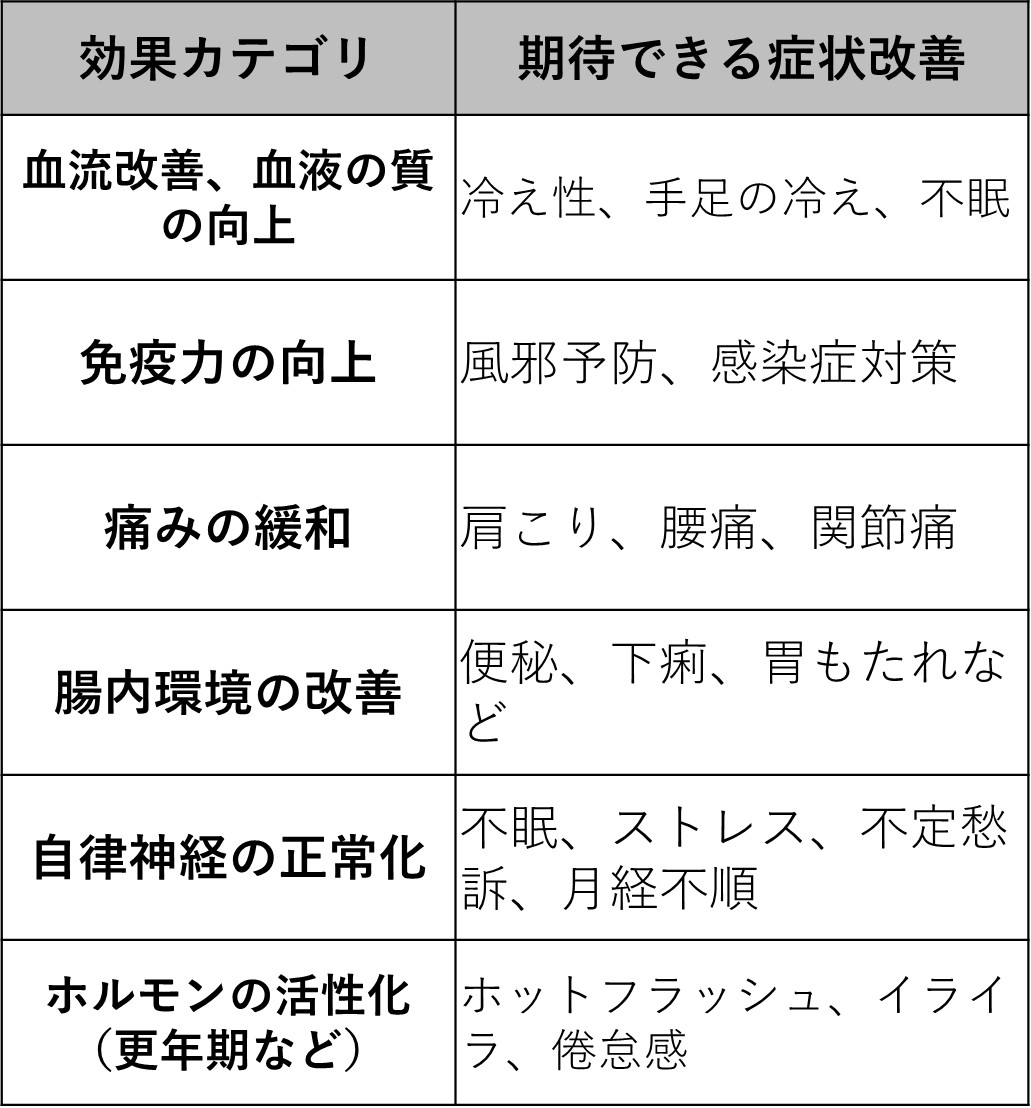 | 効果カテゴリ | 期待できる症状改善 |
|---|---|
| 血流改善、血液の質の向上 | 冷え性、手足の冷え、不眠 |
| 免疫力の向上 | 風邪予防、感染症対策 |
| 痛みの緩和 | 肩こり、腰痛、関節痛 |
| 腸内環境の改善 | 便秘、下痢、胃もたれなど |
| 自律神経の正常化 | 不眠、ストレス、不定愁訴、月経不順 |
| ホルモンの活性化（更年期など） | ホットフラッシュ、イライラ、倦怠感 |